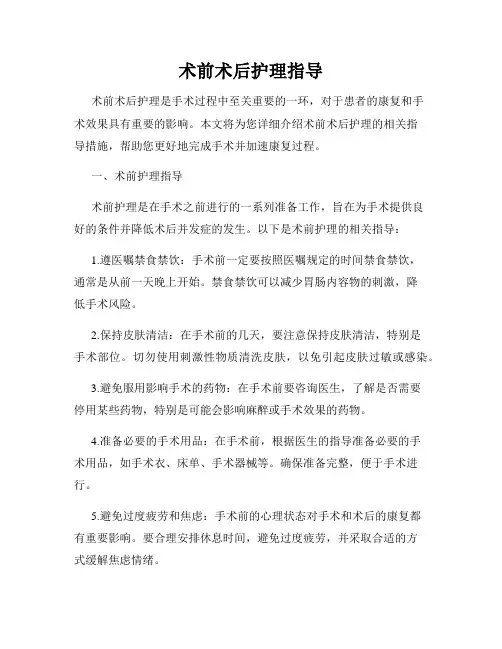 术前术后护理指导

术前术后护理是手术过程中至关重要的一环，对于患者的康复和手术效果具有重要的影响。本文将为您详细介绍术前术后护理的相关指导措施，帮助您更好地完成手术并加速康复过程。

一、术前护理指导

术前护理是在手术之前进行的一系列准备工作，旨在为手术提供良好的条件并降低术后并发症的发生。以下是术前护理的相关指导：

1.遵医嘱禁食禁饮：手术前一定要按照医嘱规定的时间禁食禁饮，通常是从前一天晚上开始。禁食禁饮可以减少胃肠内容物的刺激，降低手术风险。

2.保持皮肤清洁：在手术前的几天，要注意保持皮肤清洁，特别是手术部位。切勿使用刺激性物质清洗皮肤，以免引起皮肤过敏或感染。

3.避免服用影响手术的药物：在手术前要咨询医生，了解是否需要停用某些药物，特别是可能会影响麻醉或手术效果的药物。

4.准备必要的手术用品：在手术前，根据医生的指导准备必要的手术用品，如手术衣、床单、手术器械等。确保准备完整，便于手术进行。

5.避免过度疲劳和焦虑：手术前的心理状态对手术和术后的康复都有重要影响。要合理安排休息时间，避免过度疲劳，并采取合适的方式缓解焦虑情绪。